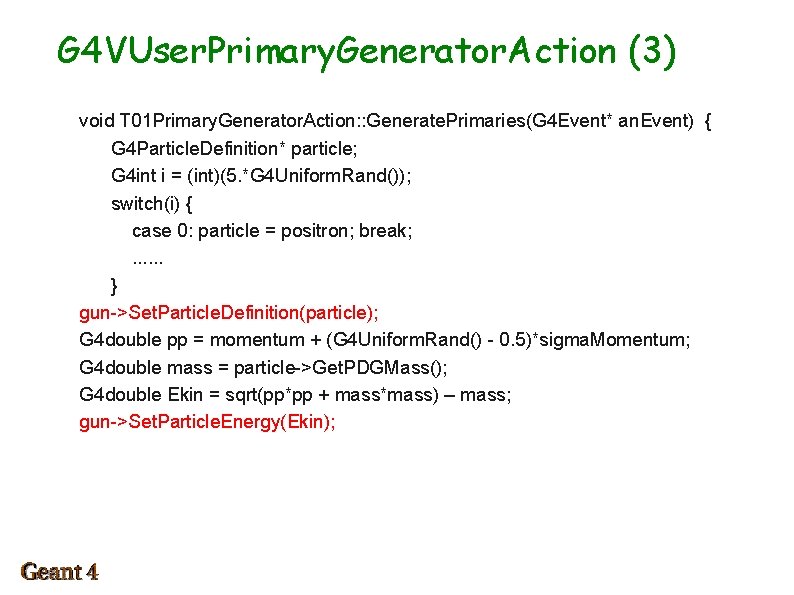 G4VUserPrimaryGeneratorAction (3)

void T01PrimaryGeneratorAction::GeneratePrimaries(G4Event* anEvent) {
G4ParticleDefinition* particle;
G4int i = (int)(5.*G4UniformRand());
switch(i) {
case 0: particle = positron; break;
......
}
gun->SetParticleDefinition(particle);
G4double pp = momentum + (G4UniformRand() - 0.5)*sigmaMomentum;
G4double mass = particle->GetPDGMass();
G4double Ekin = sqrt(pp*pp + mass*mass) – mass;
gun->SetParticleEnergy(Ekin);

Geant 4